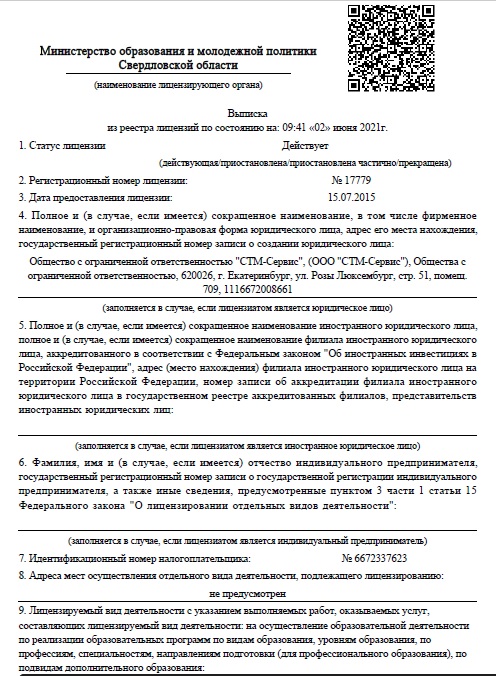 Министерство образования и молодежной политики Свердловской области

(наименование лицензирующего органа)

Выписка
из реестра лицензий по состоянию на: 09:41 «02» июня 2021г.

1. Статус лицензии Действует

(действующая/приостановлена/приостановлена частично/прекращена)

2. Регистрационный номер лицензии: № 17779

3. Дата предоставления лицензии: 15.07.2015

4. Полное и (в случае, если имеется) сокращенное наименование, в том числе фирменное наименование, и организационно-правовая форма юридического лица, адрес его места нахождения, государственный регистрационный номер записи о создании юридического лица:

Общество с ограниченной ответственностью "СТМ-Сервис", (ООО "СТМ-Сервис"), Общества с ограниченной ответственностью, 620026, г. Екатеринбург, ул. Розы Люксембург, стр. 51, помещ. 709, 1116672008661

(заполняется в случае, если лицензиатом является юридическое лицо)

5. Полное и (в случае, если имеется) сокращенное наименование иностранного юридического лица, полное и (в случае, если имеется) сокращенное наименование филиала иностранного юридического лица, аккредитованного в соответствии с Федеральным законом "Об иностранных инвестициях в Российской Федерации", адрес (место нахождения) филиала иностранного юридического лица на территории Российской Федерации, номер записи об аккредитации филиала иностранного юридического лица в государственном реестре аккредитованных филиалов, представительств иностранных юридических лиц:

(заполняется в случае, если лицензиатом является иностранное юридическое лицо)

6. Фамилия, имя и (в случае, если имеется) отчество индивидуального предпринимателя, государственный регистрационный номер записи о государственной регистрации индивидуального предпринимателя, а также иные сведения, предусмотренные пунктом 3 части 1 статьи 15 Федерального закона "О лицензировании отдельных видов деятельности":

(заполняется в случае, если лицензиатом является индивидуальный предприниматель)

7. Идентификационный номер налогоплательщика: № 6672337623

8. Адреса мест осуществления отдельного вида деятельности, подлежащего лицензированию:

не предусмотрен

9. Лицензируемый вид деятельности с указанием выполняемых работ, оказываемых услуг, составляющих лицензируемый вид деятельности: на осуществление образовательной деятельности по реализации образовательных программ по видам образования, уровням образования, по профессиям, специальностям, направлениям подготовки (для профессионального образования), по подвидам дополнительного образования: